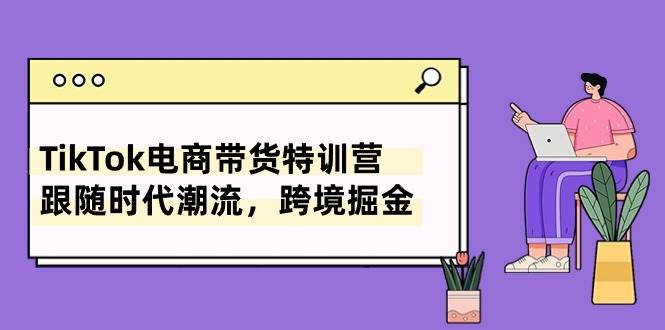 TikTok电商带货特训营
跟随时代潮流，跨境掘金